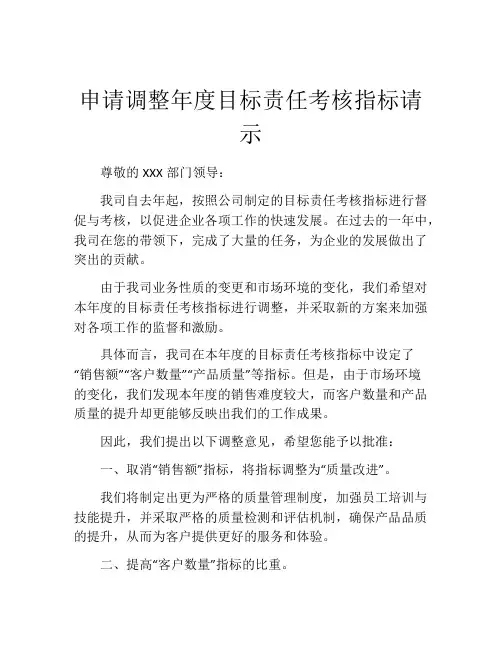 申请调整年度目标责任考核指标请示

尊敬的 XXX 部门领导：

我司自去年起，按照公司制定的目标责任考核指标进行督促与考核，以促进企业各项工作的快速发展。在过去的一年中，我司在您的带领下，完成了大量的任务，为企业的发展做出了突出的贡献。

由于我司业务性质的变更和市场环境的变化，我们希望对本年度的目标责任考核指标进行调整，并采取新的方案来加强对各项工作的监督和激励。

具体而言，我司在本年度的目标责任考核指标中设定了“销售额”“客户数量”“产品质量”等指标。但是，由于市场环境的变化，我们发现本年度的销售难度较大，而客户数量和产品质量的提升却更能够反映出我们的工作成果。

因此，我们提出以下调整意见，希望您能予以批准：

一、取消“销售额”指标，将指标调整为“质量改进”。

我们将制定出更为严格的质量管理制度，加强员工培训与技能提升，并采取严格的质量检测和评估机制，确保产品品质的提升，从而为客户提供更好的服务和体验。

二、提高“客户数量”指标的比重。